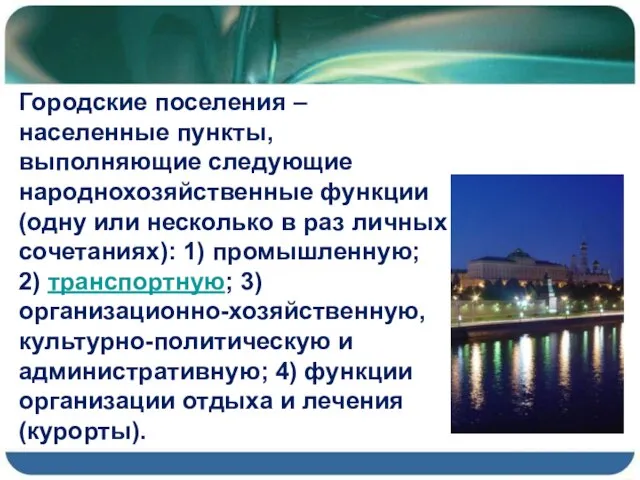 Городские поселения – населенные пункты, выполняющие следующие народнохозяйственные функции (одну или несколько в раз личных сочетаниях): 1) промышленную; 2) транспортную; 3) организационно-хозяйственную, культурно-политическую и административную; 4) функции организации отдыха и лечения (курорты).